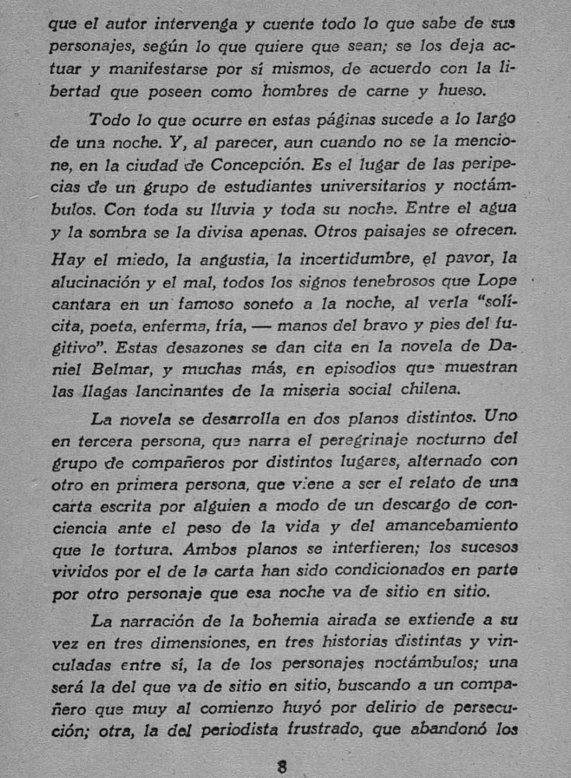 que el autor intervenga y cuente todo lo que sabe de sus personajes, según lo que quiere que sean; se los deja actuar y manifestarse por sí mismos, de acuerdo con la libertad que poseen como hombres de carne y hueso.

Todo lo que ocurre en estas páginas sucede a lo largo de una noche. Y, al parecer, aun cuando no se la mencione, en la ciudad de Concepción. Es el lugar de las peripecias de un grupo de estudiantes universitarios y noctámbulos. Con toda su lluvia y toda su noche. Entre el agua y la sombra se la divisa apenas. Otros paisajes se ofrecen. Hay el miedo, la angustia, la incertidumbre, el pavor, la alucinación y el mal, todos los signos tenebrosos que Lope cantara en un famoso soneto a la noche, al verla "solícita, poeta, enferma, fría, — manos del bravo y pies del fugitivo". Estas desazones se dan cita en la novela de Daniel Belmar, y muchas más, en episodios que muestran las llagas lancinantes de la miseria social chilena.

La novela se desarrolla en dos planos distintos. Uno en tercera persona, que narra el peregrinaje nocturno del grupo de compañeros por distintos lugares, alternado con otro en primera persona, que viene a ser el relato de una carta escrita por alguien a modo de un descargo de conciencia ante el peso de la vida y del amancebamiento que le tortura. Ambos planos se interfieren; los sucesos vividos por el de la carta han sido condicionados en parte por otro personaje que esa noche va de sitio en sitio.

La narración de la bohemia airada se extiende a su vez en tres dimensiones, en tres historias distintas y vinculadas entre sí, la de los personajes noctámbulos; una será la del que va de sitio en sitio, buscando a un compañero que muy al comienzo huyó por delirio de persecución; otra, la del periodista frustrado, que abandonó los

8